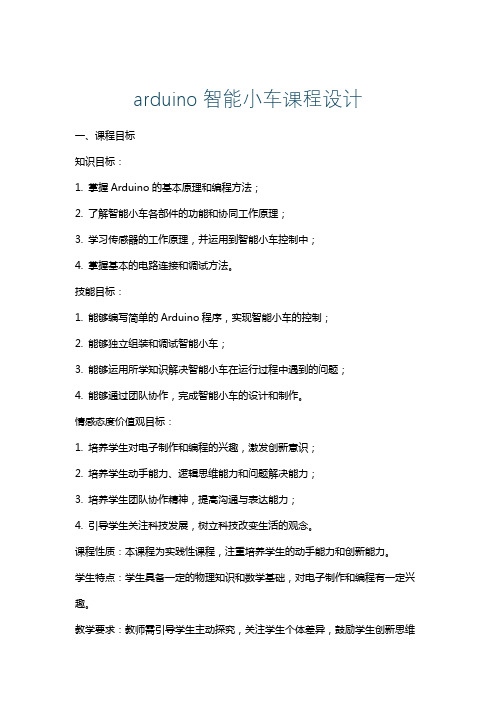 arduino 智能小车课程设计

一、课程目标

知识目标：

1. 掌握 Arduino 的基本原理和编程方法；

2. 了解智能小车各部件的功能和协同工作原理；

3. 学习传感器的工作原理，并运用到智能小车控制中；

4. 掌握基本的电路连接和调试方法。

技能目标：

1. 能够编写简单的 Arduino 程序，实现智能小车的控制；

2. 能够独立组装和调试智能小车；

3. 能够运用所学知识解决智能小车在运行过程中遇到的问题；

4. 能够通过团队协作，完成智能小车的设计和制作。

情感态度价值观目标：

1. 培养学生对电子制作和编程的兴趣，激发创新意识；

2. 培养学生动手能力、逻辑思维能力和问题解决能力；

3. 培养学生团队协作精神，提高沟通与表达能力；

4. 引导学生关注科技发展，树立科技改变生活的观念。

课程性质：本课程为实践性课程，注重培养学生的动手能力和创新能力。

学生特点：学生具备一定的物理知识和数学基础，对电子制作和编程有一定兴趣。

教学要求：教师需引导学生主动探究，关注学生个体差异，鼓励学生创新思维